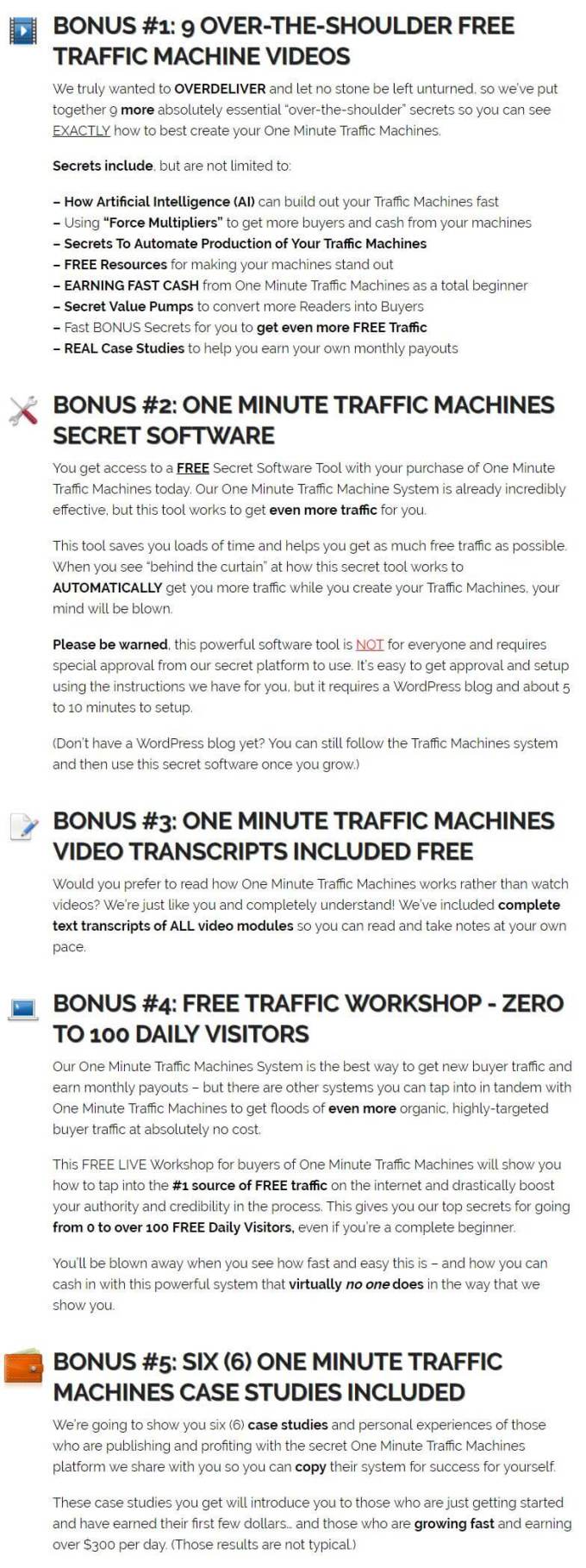 BONUS #1: 9 OVER-THE-SHOULDER FREE TRAFFIC MACHINE VIDEOS

We truly wanted to OVERDELIVER and let no stone be left unturned, so we've put together 9 more absolutely essential "over-the-shoulder" secrets so you can see EXACTLY how to best create your One Minute Traffic Machines.

Secrets include, but are not limited to:

– How Artificial Intelligence (AI) can build out your Traffic Machines fast
– Using "Force Multipliers" to get more buyers and cash from your machines
– Secrets To Automate Production of Your Traffic Machines
– FREE Resources for making your machines stand out
– EARNING FAST CASH from One Minute Traffic Machines as a total beginner
– Secret Value Pumps to convert more Readers into Buyers
– Fast BONUS Secrets for you to get even more FREE Traffic
– REAL Case Studies to help you earn your own monthly payouts

BONUS #2: ONE MINUTE TRAFFIC MACHINES SECRET SOFTWARE

You get access to a FREE Secret Software Tool with your purchase of One Minute Traffic Machines today. Our One Minute Traffic Machine System is already incredibly effective, but this tool works to get even more traffic for you.

This tool saves you loads of time and helps you get as much free traffic as possible. When you see "behind the curtain" at how this secret tool works to AUTOMATICALLY get you more traffic while you create your Traffic Machines, your mind will be blown.

Please be warned, this powerful software tool is NOT for everyone and requires special approval from our secret platform to use. It's easy to get approval and setup using the instructions we have for you, but it requires a WordPress blog and about 5 to 10 minutes to setup.

(Don't have a WordPress blog yet? You can still follow the Traffic Machines system and then use this secret software once you grow.)

BONUS #3: ONE MINUTE TRAFFIC MACHINES VIDEO TRANSCRIPTS INCLUDED FREE

Would you prefer to read how One Minute Traffic Machines works rather than watch videos? We're just like you and completely understand! We've included complete text transcripts of ALL video modules so you can read and take notes at your own pace.

BONUS #4: FREE TRAFFIC WORKSHOP - ZERO TO 100 DAILY VISITORS

Our One Minute Traffic Machines System is the best way to get new buyer traffic and earn monthly payouts – but there are other systems you can tap into in tandem with One Minute Traffic Machines to get floods of even more organic, highly-targeted buyer traffic at absolutely no cost.

This FREE LIVE Workshop for buyers of One Minute Traffic Machines will show you how to tap into the #1 source of FREE traffic on the internet and drastically boost your authority and credibility in the process. This gives you our top secrets for going from 0 to over 100 FREE Daily Visitors, even if you're a complete beginner.

You'll be blown away when you see how fast and easy this is – and how you can cash in with this powerful system that virtually no one does in the way that we show you.

BONUS #5: SIX (6) ONE MINUTE TRAFFIC MACHINES CASE STUDIES INCLUDED

We're going to show you six (6) case studies and personal experiences of those who are publishing and profiting with the secret One Minute Traffic Machines platform we share with you so you can copy their system for success for yourself.

These case studies you get will introduce you to those who are just getting started and have earned their first few dollars... and those who are growing fast and earning over $300 per day. (Those results are not typical.)